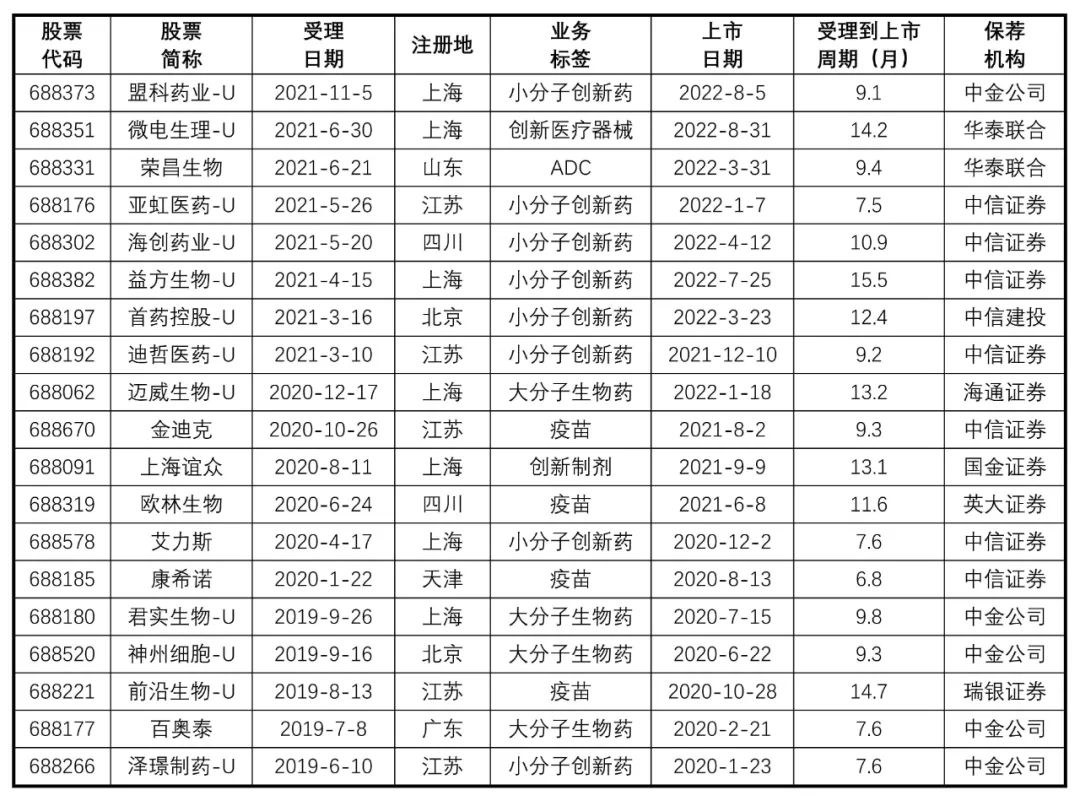 | 股票代码 | 股票简称 | 受理日期 | 注册地 | 业务标签 | 上市日期 | 受理到上市周期（月） | 保荐机构 |
|---|---|---|---|---|---|---|---|
| 688373 | 盟科药业-U | 2021-11-5 | 上海 | 小分子创新药 | 2022-8-5 | 9.1 | 中金公司 |
| 688351 | 微电生理-U | 2021-6-30 | 上海 | 创新医疗器械 | 2022-8-31 | 14.2 | 华泰联合 |
| 688331 | 荣昌生物 | 2021-6-21 | 山东 | ADC | 2022-3-31 | 9.4 | 华泰联合 |
| 688176 | 亚虹医药-U | 2021-5-26 | 江苏 | 小分子创新药 | 2022-1-7 | 7.5 | 中信证券 |
| 688302 | 海创药业-U | 2021-5-20 | 四川 | 小分子创新药 | 2022-4-12 | 10.9 | 中信证券 |
| 688382 | 益方生物-U | 2021-4-15 | 上海 | 小分子创新药 | 2022-7-25 | 15.5 | 中信证券 |
| 688197 | 首药控股-U | 2021-3-16 | 北京 | 小分子创新药 | 2022-3-23 | 12.4 | 中信建投 |
| 688192 | 迪哲医药-U | 2021-3-10 | 江苏 | 小分子创新药 | 2021-12-10 | 9.2 | 中信证券 |
| 688062 | 迈威生物-U | 2020-12-17 | 上海 | 大分子生物药 | 2022-1-18 | 13.2 | 海通证券 |
| 688670 | 金迪克 | 2020-10-26 | 江苏 | 疫苗 | 2021-8-2 | 9.3 | 中信证券 |
| 688091 | 上海谊众 | 2020-8-11 | 上海 | 创新制剂 | 2021-9-9 | 13.1 | 国金证券 |
| 688319 | 欧林生物 | 2020-6-24 | 四川 | 疫苗 | 2021-6-8 | 11.6 | 英大证券 |
| 688578 | 艾力斯 | 2020-4-17 | 上海 | 小分子创新药 | 2020-12-2 | 7.6 | 中信证券 |
| 688185 | 康希诺 | 2020-1-22 | 天津 | 疫苗 | 2020-8-13 | 6.8 | 中信证券 |
| 688180 | 君实生物-U | 2019-9-26 | 上海 | 大分子生物药 | 2020-7-15 | 9.8 | 中金公司 |
| 688520 | 神州细胞-U | 2019-9-16 | 北京 | 大分子生物药 | 2020-6-22 | 9.3 | 中金公司 |
| 688221 | 前沿生物-U | 2019-8-13 | 江苏 | 疫苗 | 2020-10-28 | 14.7 | 瑞银证券 |
| 688177 | 百奥泰 | 2019-7-8 | 广东 | 大分子生物药 | 2020-2-21 | 7.6 | 中金公司 |
| 688266 | 泽璟制药-U | 2019-6-10 | 江苏 | 小分子创新药 | 2020-1-23 | 7.6 | 中金公司 |